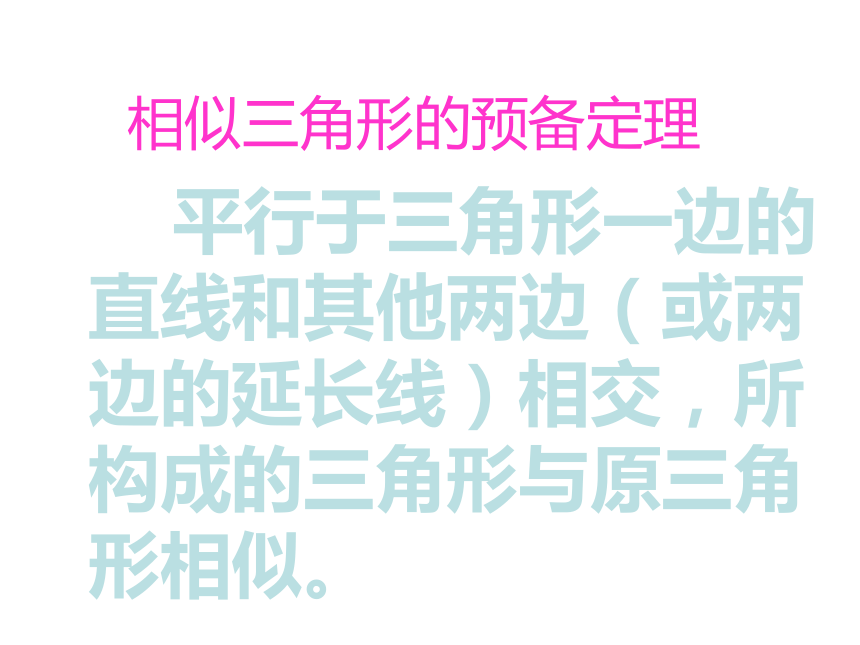 相似三角形的预备定理

平行于三角形一边的直线和其他两边（或两边的延长线）相交，所构成的三角形与原三角形相似。